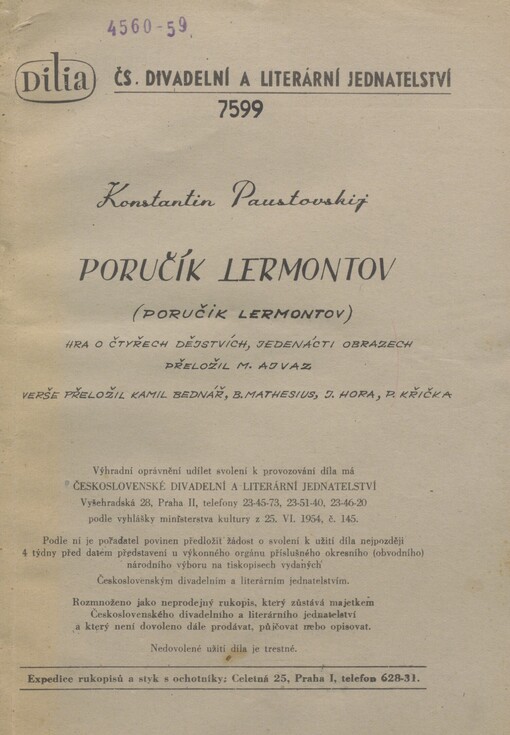 4560-59

Dilia ČS. DIVADELNÍ A LITERÁRNÍ JEDNATELSTVÍ

7599

Konstantin Paustovskij

PORUČÍK LERMONTOV

(PORUČÍK LERMONTOV)

HRA O ČTYŘECH DĚJSTVÍCH, JEDENÁCTI OBRAZECH

PŘELOŽIL M. AJVAZ

VERŠE PŘELOŽIL KAMIL BEDNÁŘ, B. MATHESIUS, J. HORA, P. KŘIČKA

Výhradní oprávnění udílet svolení k provozování díla má ČESKOSLOVENSKÉ DIVADELNÍ A LITERÁRNÍ JEDNATELSTVÍ Vyšehradská 28, Praha II, telefony 23-45-73, 23-51-40, 23-46-20 podle vyhlášky ministerstva kultury z 25. VI. 1954, č. 145.

Podle ní je pořadatel povinen předložit žádost o svolení k užití díla nejpozději 4 týdny před datem představení u výkonného orgánu příslušného okresního (obvodního) národního výboru na tiskopisech vydaných Československým divadelním a literárním jednatelstvím.

Rozmnoženo jako neprodejný rukopis, který zůstává majetkem Československého divadelního a literárního jednatelství a který není dovoleno dále prodávat, půjčovat nebo opisovat.

Nedovolené užití díla je trestné.

Expedice rukopisů a styk s ochotníky: Celetná 25, Praha I, telefon 628-31.